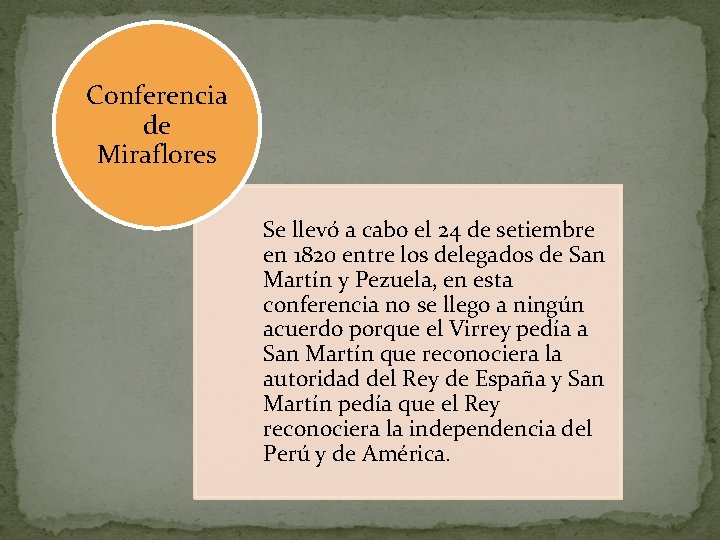 Conferencia de Miraflores

Se llevó a cabo el 24 de setiembre en 1820 entre los delegados de San Martín y Pezuela, en esta conferencia no se llego a ningún acuerdo porque el Virrey pedía a San Martín que reconociera la autoridad del Rey de España y San Martín pedía que el Rey reconociera la independencia del Perú y de América.